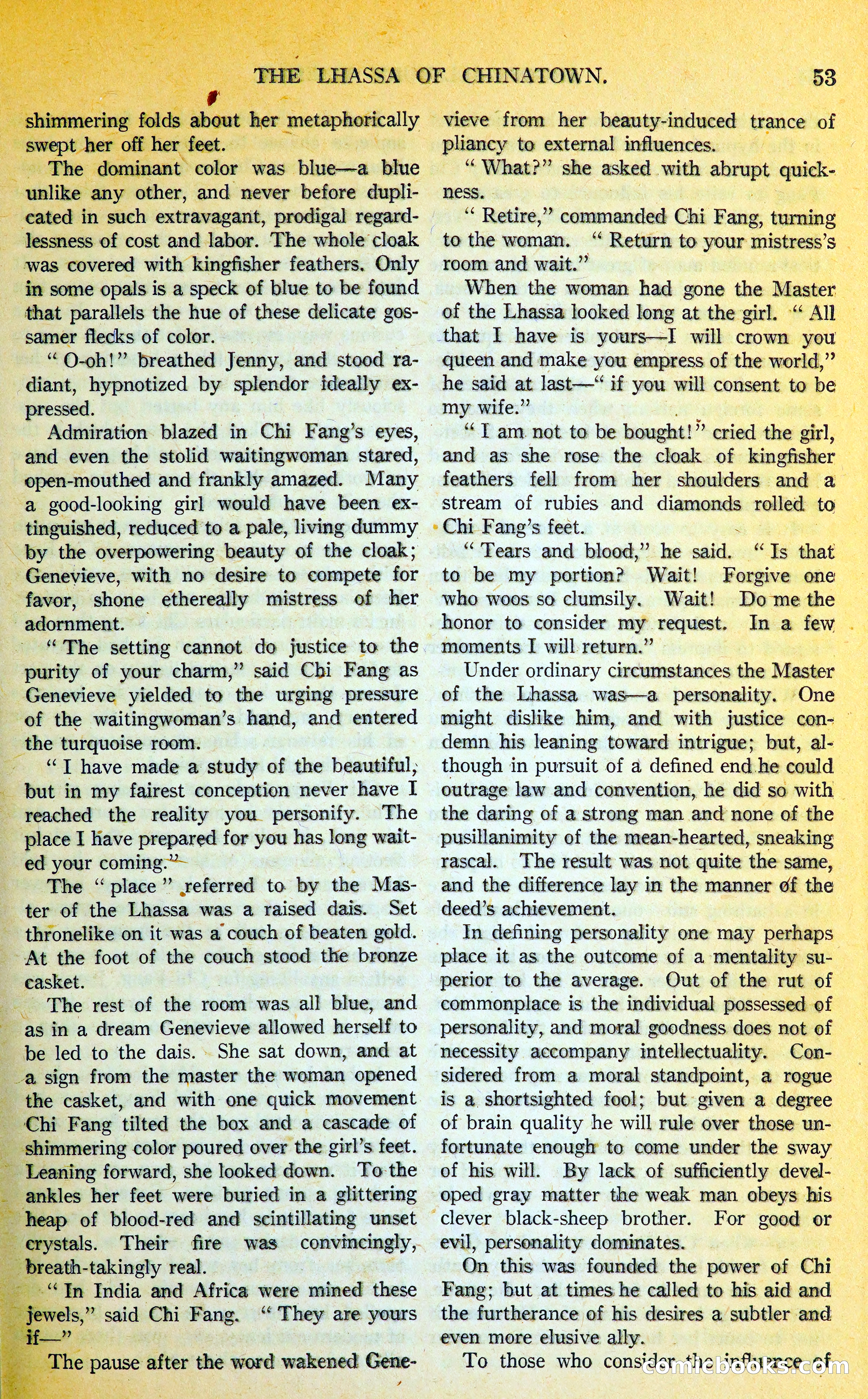 THE LHASSA OF CHINATOWN. 53

shimmering folds about her metaphorically swept her off her feet.

The dominant color was blue—a blue unlike any other, and never before duplicated in such extravagant, prodigal regardlessness of cost and labor. The whole cloak was covered with kingfisher feathers. Only in some opals is a speck of blue to be found that parallels the hue of these delicate gossamer flecks of color.

"O-oh!" breathed Jenny, and stood radiant, hypnotized by splendor ideally expressed.

Admiration blazed in Chi Fang's eyes, and even the stolid waitingwoman stared, open-mouthed and frankly amazed. Many a good-looking girl would have been extinguished, reduced to a pale, living dummy by the overpowering beauty of the cloak; Genevieve, with no desire to compete for favor, shone ethereally mistress of her adornment.

"The setting cannot do justice to the purity of your charm," said Chi Fang as Genevieve yielded to the urging pressure of the waitingwoman's hand, and entered the turquoise room.

"I have made a study of the beautiful, but in my fairest conception never have I reached the reality you personify. The place I have prepared for you has long waited your coming."

The "place" referred to by the Master of the Lhassa was a raised dais. Set thronelike on it was a couch of beaten gold. At the foot of the couch stood the bronze casket.

The rest of the room was all blue, and as in a dream Genevieve allowed herself to be led to the dais. She sat down, and at a sign from the master the woman opened the casket, and with one quick movement Chi Fang tilted the box and a cascade of shimmering color poured over the girl's feet. Leaning forward, she looked down. To the ankles her feet were buried in a glittering heap of blood-red and scintillating unset crystals. Their fire was convincingly, breath-takingly real.

"In India and Africa were mined these jewels," said Chi Fang. "They are yours if—"

The pause after the word wakened Genevieve from her beauty-induced trance of pliancy to external influences.

"What?" she asked with abrupt quickness.

"Retire," commanded Chi Fang, turning to the woman. "Return to your mistress's room and wait."

When the woman had gone the Master of the Lhassa looked long at the girl. "All that I have is yours—I will crown you queen and make you empress of the world," he said at last—"if you will consent to be my wife."

"I am not to be bought!" cried the girl, and as she rose the cloak of kingfisher feathers fell from her shoulders and a stream of rubies and diamonds rolled to Chi Fang's feet.

"Tears and blood," he said. "Is that to be my portion? Wait! Forgive one who woos so clumsily. Wait! Do me the honor to consider my request. In a few moments I will return."

Under ordinary circumstances the Master of the Lhassa was—a personality. One might dislike him, and with justice condemn his leaning toward intrigue; but, although in pursuit of a defined end he could outrage law and convention, he did so with the daring of a strong man and none of the pusillanimity of the mean-hearted, sneaking rascal. The result was not quite the same, and the difference lay in the manner of the deed's achievement.

In defining personality one may perhaps place it as the outcome of a mentality superior to the average. Out of the rut of commonplace is the individual possessed of personality, and moral goodness does not of necessity accompany intellectuality. Considered from a moral standpoint, a rogue is a shortsighted fool; but given a degree of brain quality he will rule over those unfortunate enough to come under the sway of his will. By lack of sufficiently developed gray matter the weak man obeys his clever black-sheep brother. For good or evil, personality dominates.

On this was founded the power of Chi Fang; but at times he called to his aid and the furtherance of his desires a subtler and even more elusive ally.

To those who consider the influence of

comicbooks.com